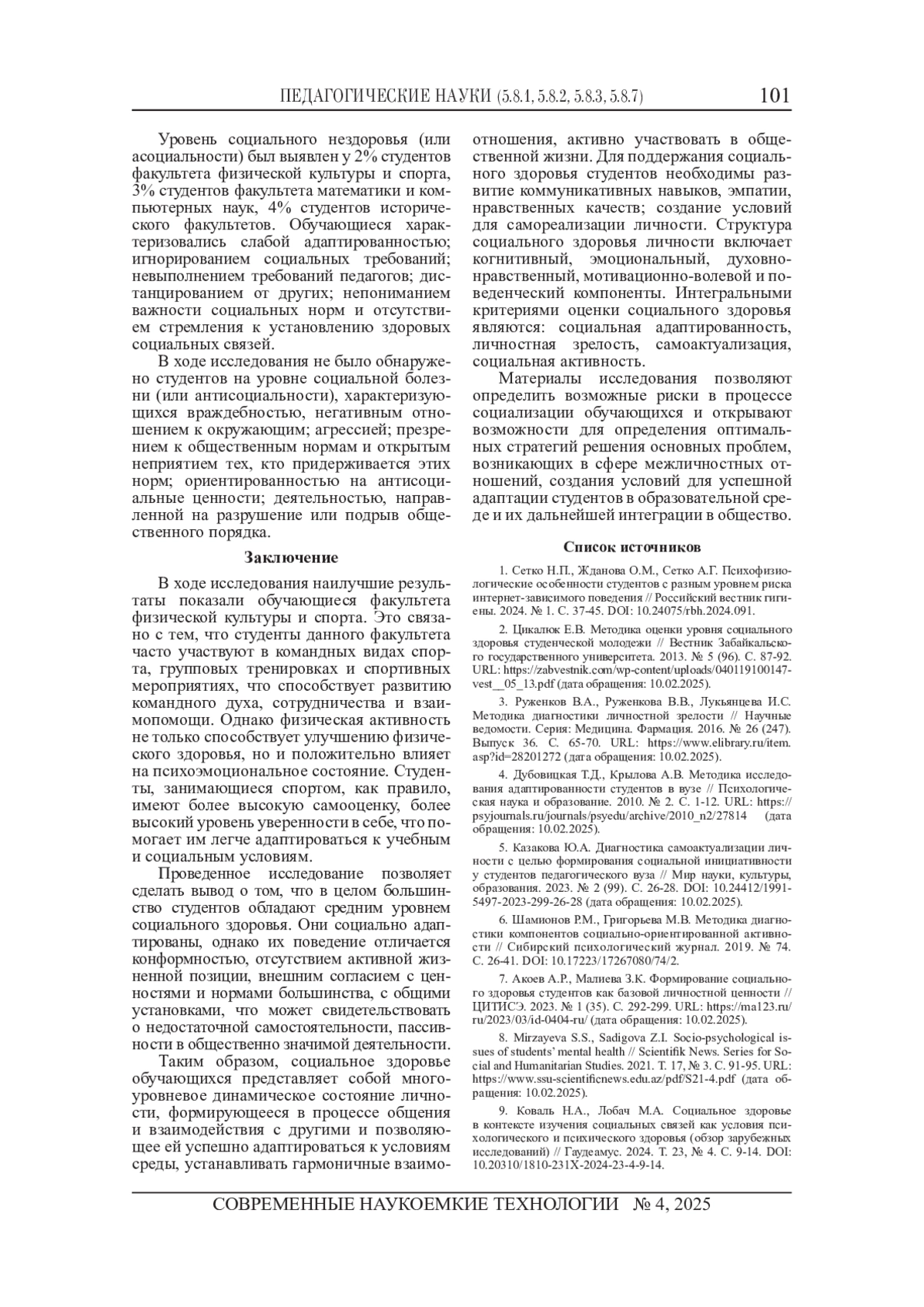 ПЕДАГОГИЧЕСКИЕ НАУКИ (5.8.1, 5.8.2, 5.8.3, 5.8.7) 101

Уровень социального нездоровья (или асоциальности) был выявлен у 2% студентов факультета физической культуры и спорта, 3% студентов факультета математики и компьютерных наук, 4% студентов исторического факультетов. Обучающиеся характеризовались слабой адаптированностью; игнорированием социальных требований; невыполнением требований педагогов; дистанцированием от других; непониманием важности социальных норм и отсутствием стремления к установлению здоровых социальных связей.

В ходе исследования не было обнаружено студентов на уровне социальной болезни (или антисоциальности), характеризующихся враждебностью, негативным отношением к окружающим; агрессией; презрением к общественным нормам и открытым неприятием тех, кто придерживается этих норм; ориентированностью на антисоциальные ценности; деятельностью, направленной на разрушение или подрыв общественного порядка.

Заключение

В ходе исследования наилучшие результаты показали обучающиеся факультета физической культуры и спорта. Это связано с тем, что студенты данного факультета часто участвуют в командных видах спорта, групповых тренировках и спортивных мероприятиях, что способствует развитию командного духа, сотрудничества и взаимопомощи. Однако физическая активность не только способствует улучшению физического здоровья, но и положительно влияет на психоэмоциональное состояние. Студенты, занимающиеся спортом, как правило, имеют более высокую самооценку, более высокий уровень уверенности в себе, что помогает им легче адаптироваться к учебным и социальным условиям.

Проведенное исследование позволяет сделать вывод о том, что в целом большинство студентов обладают средним уровнем социального здоровья. Они социально адаптированы, однако их поведение отличается конформностью, отсутствием активной жизненной позиции, внешним согласием с ценностями и нормами большинства, с общими установками, что может свидетельствовать о недостаточной самостоятельности, пассивности в общественно значимой деятельности.

Таким образом, социальное здоровье обучающихся представляет собой многоуровневое динамическое состояние личности, формирующееся в процессе общения и взаимодействия с другими и позволяющее ей успешно адаптироваться к условиям среды, устанавливать гармоничные взаимоотношения, активно участвовать в общественной жизни. Для поддержания социального здоровья студентов необходимы развитие коммуникативных навыков, эмпатии, нравственных качеств; создание условий для самореализации личности. Структура социального здоровья личности включает когнитивный, эмоциональный, духовно-нравственный, мотивационно-волевой и поведенческий компоненты. Интегральными критериями оценки социального здоровья являются: социальная адаптированность, личностная зрелость, самоактуализация, социальная активность.

Материалы исследования позволяют определить возможные риски в процессе социализации обучающихся и открывают возможности для определения оптимальных стратегий решения основных проблем, возникающих в сфере межличностных отношений, создания условий для успешной адаптации студентов в образовательной среде и их дальнейшей интеграции в общество.

Список источников

1. Сетко Н.П., Жданова О.М., Сетко А.Г. Психофизиологические особенности студентов с разным уровнем риска интернет-зависимого поведения // Российский вестник гигиены. 2024. № 1. С. 37-45. DOI: 10.24075/rbh.2024.091.

2. Цикалюк Е.В. Методика оценки уровня социального здоровья студенческой молодежи // Вестник Забайкальского государственного университета. 2013. № 5 (96). С. 87-92. URL: https://zabvestnik.com/wp-content/uploads/040119100147-vest__05_13.pdf (дата обращения: 10.02.2025).

3. Руженков В.А., Руженкова В.В., Лукьянцева И.С. Методика диагностики личностной зрелости // Научные ведомости. Серия: Медицина. Фармация. 2016. № 26 (247). Выпуск 36. С. 65-70. URL: https://www.elibrary.ru/item.asp?id=28201272 (дата обращения: 10.02.2025).

4. Дубовицкая Т.Д., Крылова А.В. Методика исследования адаптированности студентов в вузе // Психологическая наука и образование. 2010. № 2. С. 1-12. URL: https://psyjournals.ru/journals/psyedu/archive/2010_n2/27814 (дата обращения: 10.02.2025).

5. Казакова Ю.А. Диагностика самоактуализации личности с целью формирования социальной инициативности у студентов педагогического вуза // Мир науки, культуры, образования. 2023. № 2 (99). С. 26-28. DOI: 10.24412/1991-5497-2023-299-26-28 (дата обращения: 10.02.2025).

6. Шамионов Р.М., Григорьева М.В. Методика диагностики компонентов социально-ориентированной активности // Сибирский психологический журнал. 2019. № 74. С. 26-41. DOI: 10.17223/17267080/74/2.

7. Акоев А.Р., Малиева З.К. Формирование социального здоровья студентов как базовой личностной ценности // ЦИТИСЭ. 2023. № 1 (35). С. 292-299. URL: https://ma123.ru/ru/2023/03/id-0404-ru/ (дата обращения: 10.02.2025).

8. Mirzayeva S.S., Sadigova Z.I. Socio-psychological issues of students' mental health // Scientifik News. Series for Social and Humanitarian Studies. 2021. Т. 17, № 3. С. 91-95. URL: https://www.ssu-scientificnews.edu.az/pdf/S21-4.pdf (дата обращения: 10.02.2025).

9. Коваль Н.А., Лобач М.А. Социальное здоровье в контексте изучения социальных связей как условия психологического и психического здоровья (обзор зарубежных исследований) // Гаудеамус. 2024. Т. 23, № 4. С. 9-14. DOI: 10.20310/1810-231X-2024-23-4-9-14.

СОВРЕМЕННЫЕ НАУКОЕМКИЕ ТЕХНОЛОГИИ № 4, 2025